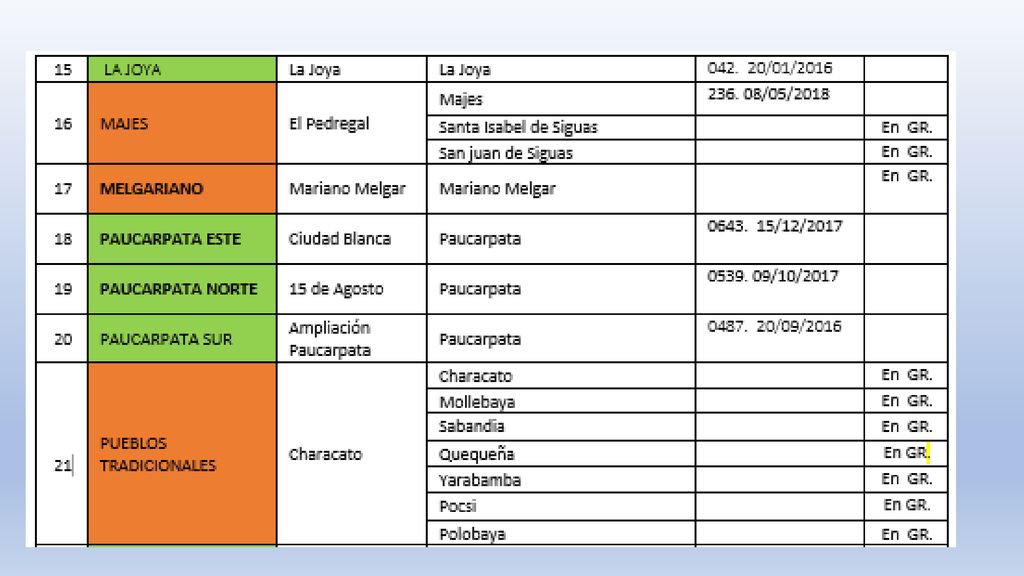 | 15 | LA JOYA | La Joya | La Joya | 042. 20/01/2016 | |
|---|---|---|---|---|---|
| 16 | MAJES | El Pedregal | Majes | 236. 08/05/2018 | |
| | | | Santa Isabel de Siguas | | En GR. |
| | | | San juan de Siguas | | En GR. |
| 17 | MELGARIANO | Mariano Melgar | Mariano Melgar | | En GR. |
| 18 | PAUCARPATA ESTE | Ciudad Blanca | Paucarpata | 0643. 15/12/2017 | |
| 19 | PAUCARPATA NORTE | 15 de Agosto | Paucarpata | 0539. 09/10/2017 | |
| 20 | PAUCARPATA SUR | Ampliación Paucarpata | Paucarpata | 0487. 20/09/2016 | |
| 21 | PUEBLOS TRADICIONALES | Characato | Characato | | En GR. |
| | | | Mollebaya | | En GR. |
| | | | Sabandia | | En GR. |
| | | | Quequeña | | En GR. |
| | | | Yarabamba | | En GR. |
| | | | Pocsi | | En GR. |
| | | | Polobaya | | En GR. |